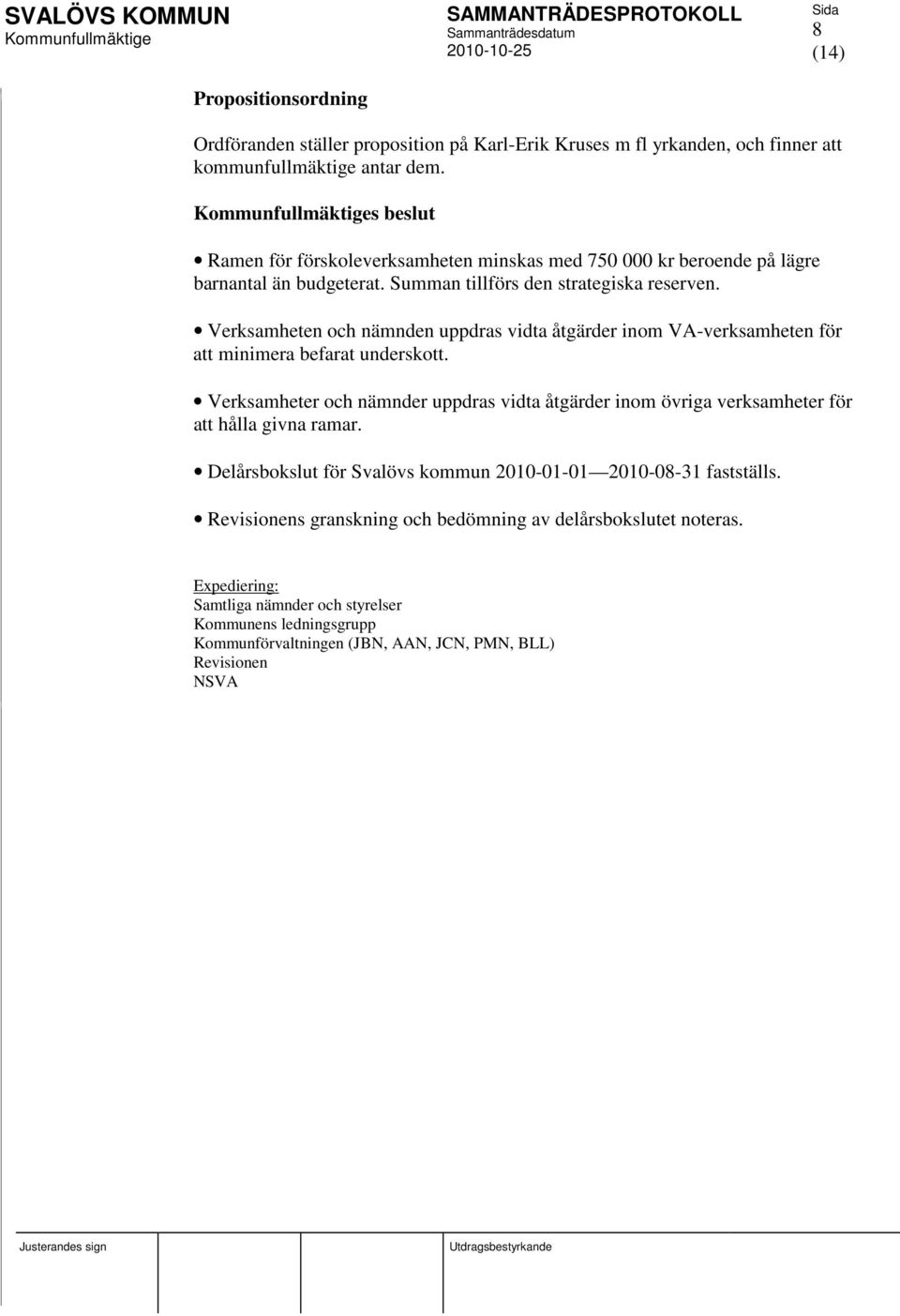 SVALÖVS KOMMUN
Kommunfullmäktige

SAMMANTRÄDESPROTOKOLL
Sammanträdesdatum
2010-10-25

Sida
8
(14)

Propositionsordning

Ordföranden ställer proposition på Karl-Erik Kruses m fl yrkanden, och finner att kommunfullmäktige antar dem.

Kommunfullmäktiges beslut

• Ramen för förskoleverksamheten minskas med 750 000 kr beroende på lägre barnantal än budgeterat. Summan tillförs den strategiska reserven.

• Verksamheten och nämnden uppdras vidta åtgärder inom VA-verksamheten för att minimera befarat underskott.

• Verksamheter och nämnder uppdras vidta åtgärder inom övriga verksamheter för att hålla givna ramar.

• Delårsbokslut för Svalövs kommun 2010-01-01 — 2010-08-31 fastställs.

• Revisionens granskning och bedömning av delårsbokslutet noteras.

Expediering:
Samtliga nämnder och styrelser
Kommunens ledningsgrupp
Kommunförvaltningen (JBN, AAN, JCN, PMN, BLL)
Revisionen
NSVA

Justerandes sign

Utdragsbestyrkande